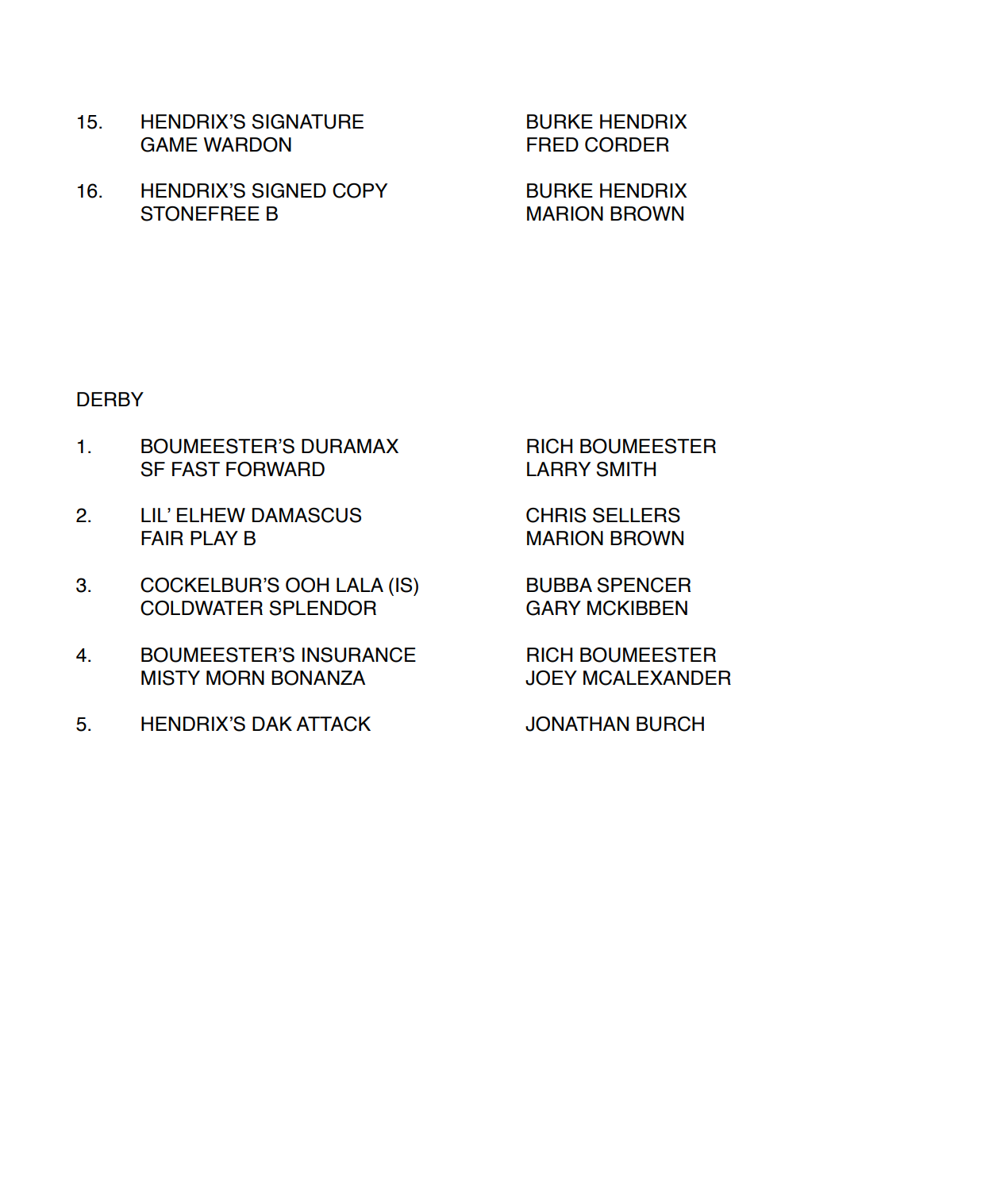 15. HENDRIX'S SIGNATURE BURKE HENDRIX
GAME WARDON FRED CORDER

16. HENDRIX'S SIGNED COPY BURKE HENDRIX
STONEFREE B MARION BROWN

DERBY

1. BOUMEESTER'S DURAMAX RICH BOUMEESTER
SF FAST FORWARD LARRY SMITH

2. LIL' ELHEW DAMASCUS CHRIS SELLERS
FAIR PLAY B MARION BROWN

3. COCKELBUR'S OOH LALA (IS) BUBBA SPENCER
COLDWATER SPLENDOR GARY MCKIBBEN

4. BOUMEESTER'S INSURANCE RICH BOUMEESTER
MISTY MORN BONANZA JOEY MCALEXANDER

5. HENDRIX'S DAK ATTACK JONATHAN BURCH